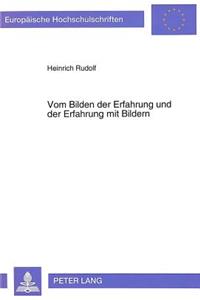 Europäische Hochschulschriften

Heinrich Rudolf

Vom Bilden der Erfahrung und der Erfahrung mit Bildern

PETER LANG